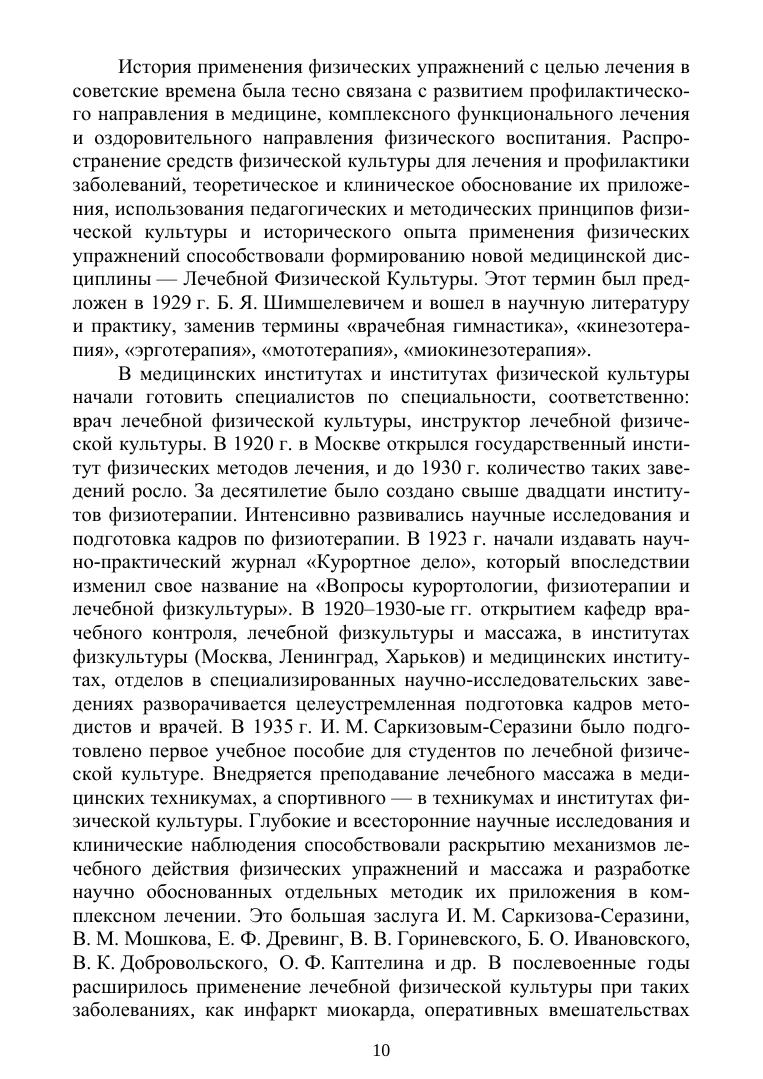 История применения физических упражнений с целью лечения в советские времена была тесно связана с развитием профилактического направления в медицине, комплексного функционального лечения и оздоровительного направления физического воспитания. Распространение средств физической культуры для лечения и профилактики заболеваний, теоретическое и клиническое обоснование их приложения, использования педагогических и методических принципов физической культуры и исторического опыта применения физических упражнений способствовали формированию новой медицинской дисциплины — Лечебной Физической Культуры. Этот термин был предложен в 1929 г. Б. Я. Шимшелевичем и вошел в научную литературу и практику, заменив термины «врачебная гимнастика», «кинезотерапия», «эрготерапия», «мототерапия», «миокинезотерапия».

В медицинских институтах и институтах физической культуры начали готовить специалистов по специальности, соответственно: врач лечебной физической культуры, инструктор лечебной физической культуры. В 1920 г. в Москве открылся государственный институт физических методов лечения, и до 1930 г. количество таких заведений росло. За десятилетие было создано свыше двадцати институтов физиотерапии. Интенсивно развивались научные исследования и подготовка кадров по физиотерапии. В 1923 г. начали издавать научно-практический журнал «Курортное дело», который впоследствии изменил свое название на «Вопросы курортологии, физиотерапии и лечебной физкультуры». В 1920–1930-ые гг. открытием кафедр врачебного контроля, лечебной физкультуры и массажа, в институтах физкультуры (Москва, Ленинград, Харьков) и медицинских институтах, отделов в специализированных научно-исследовательских заведениях разворачивается целеустремленная подготовка кадров методистов и врачей. В 1935 г. И. М. Саркизовым-Серазини было подготовлено первое учебное пособие для студентов по лечебной физической культуре. Внедряется преподавание лечебного массажа в медицинских техникумах, а спортивного — в техникумах и институтах физической культуры. Глубокие и всесторонние научные исследования и клинические наблюдения способствовали раскрытию механизмов лечебного действия физических упражнений и массажа и разработке научно обоснованных отдельных методик их приложения в комплексном лечении. Это большая заслуга И. М. Саркизова-Серазини, В. М. Мошкова, Е. Ф. Древинг, В. В. Гориневского, Б. О. Ивановского, В. К. Добровольского, О. Ф. Каптелина и др. В послевоенные годы расширилось применение лечебной физической культуры при таких заболеваниях, как инфаркт миокарда, оперативных вмешательствах

10